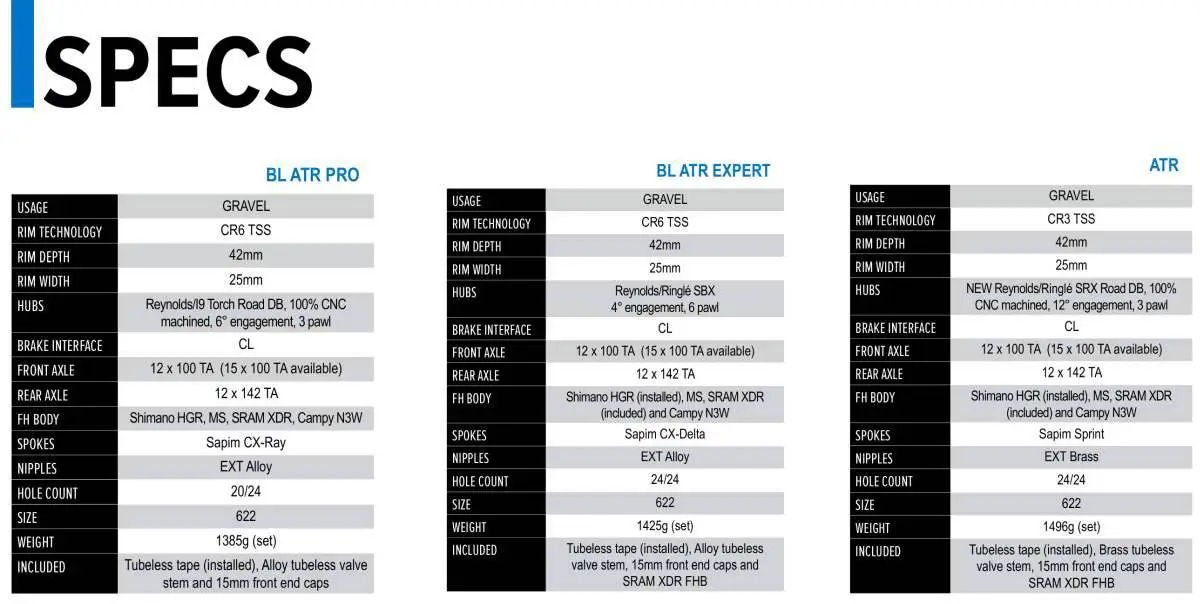 SPECS

BL ATR PRO

| USAGE | GRAVEL |
|---|---|
| RIM TECHNOLOGY | CR6 TSS |
| RIM DEPTH | 42mm |
| RIM WIDTH | 25mm |
| HUBS | Reynolds/I9 Torch Road DB, 100% CNC machined, 6° engagement, 3 pawl |
| BRAKE INTERFACE | CL |
| FRONT AXLE | 12 x 100 TA (15 x 100 TA available) |
| REAR AXLE | 12 x 142 TA |
| FH BODY | Shimano HGR, MS, SRAM XDR, Campy N3W |
| SPOKES | Sapim CX-Ray |
| NIPPLES | EXT Alloy |
| HOLE COUNT | 20/24 |
| SIZE | 622 |
| WEIGHT | 1385g (set) |
| INCLUDED | Tubeless tape (installed), Alloy tubeless valve stem and 15mm front end caps |

BL ATR EXPERT

| USAGE | GRAVEL |
|---|---|
| RIM TECHNOLOGY | CR6 TSS |
| RIM DEPTH | 42mm |
| RIM WIDTH | 25mm |
| HUBS | Reynolds/Ringlé SBX 4° engagement, 6 pawl |
| BRAKE INTERFACE | CL |
| FRONT AXLE | 12 x 100 TA (15 x 100 TA available) |
| REAR AXLE | 12 x 142 TA |
| FH BODY | Shimano HGR (installed), MS, SRAM XDR (included) and Campy N3W |
| SPOKES | Sapim CX-Delta |
| NIPPLES | EXT Alloy |
| HOLE COUNT | 24/24 |
| SIZE | 622 |
| WEIGHT | 1425g (set) |
| INCLUDED | Tubeless tape (installed), Alloy tubeless valve stem, 15mm front end caps and SRAM XDR FHB |

ATR

| USAGE | GRAVEL |
|---|---|
| RIM TECHNOLOGY | CR3 TSS |
| RIM DEPTH | 42mm |
| RIM WIDTH | 25mm |
| HUBS | NEW Reynolds/Ringlé SRX Road DB, 100% CNC machined, 12° engagement, 3 pawl |
| BRAKE INTERFACE | CL |
| FRONT AXLE | 12 x 100 TA (15 x 100 TA available) |
| REAR AXLE | 12 x 142 TA |
| FH BODY | Shimano HGR (installed), MS, SRAM XDR (included) and Campy N3W |
| SPOKES | Sapim Sprint |
| NIPPLES | EXT Brass |
| HOLE COUNT | 24/24 |
| SIZE | 622 |
| WEIGHT | 1496g (set) |
| INCLUDED | Tubeless tape (installed), Brass tubeless valve stem, 15mm front end caps and SRAM XDR FHB |